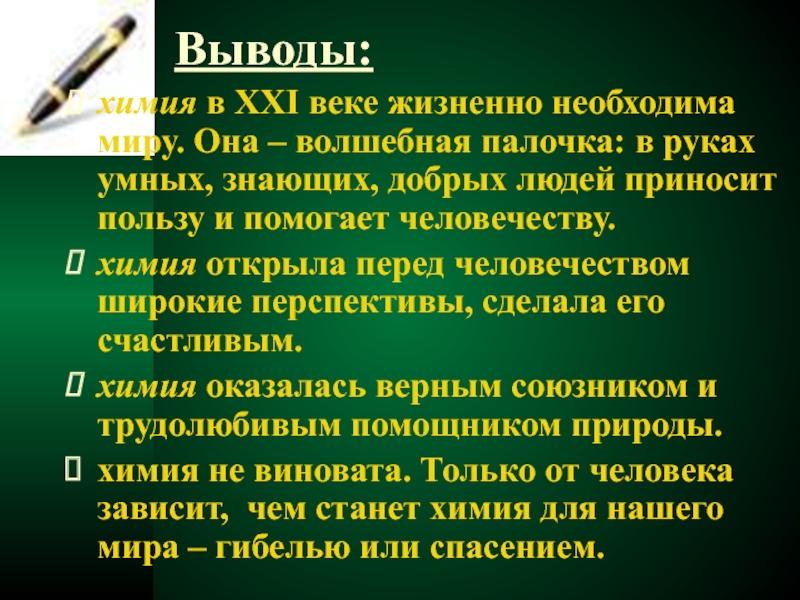 Выводы:

химия в XXI веке жизненно необходима миру. Она – волшебная палочка: в руках умных, знающих, добрых людей приносит пользу и помогает человечеству.

химия открыла перед человечеством широкие перспективы, сделала его счастливым.

химия оказалась верным союзником и трудолюбивым помощником природы.

химия не виновата. Только от человека зависит, чем станет химия для нашего мира – гибелью или спасением.